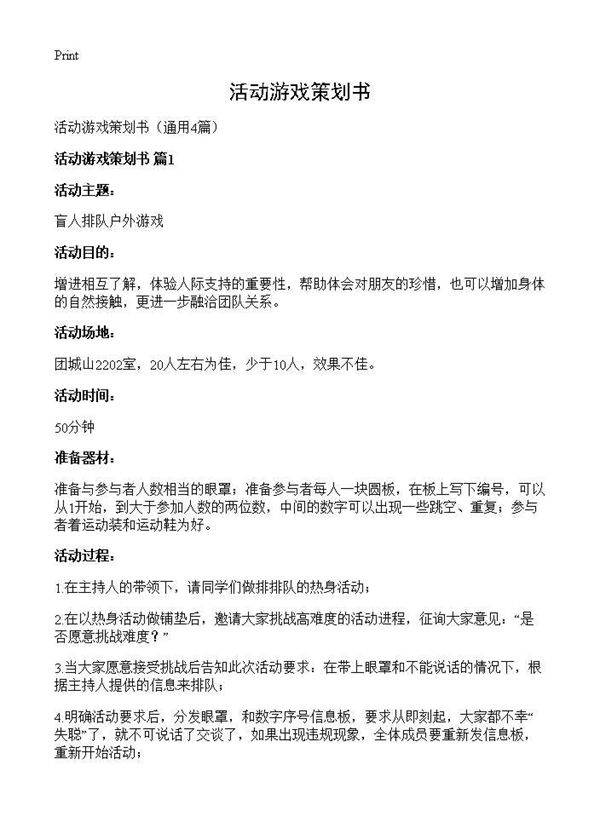 Print

活动游戏策划书

活动游戏策划书（通用4篇）

活动游戏策划书 篇1

活动主题：

盲人排队户外游戏

活动目的：

增进相互了解，体验人际支持的重要性，帮助体会对朋友的珍惜，也可以增加身体的自然接触，更进一步融洽团队关系。

活动场地：

团城山2202室，20人左右为佳，少于10人，效果不佳。

活动时间：

50分钟

准备器材：

准备与参与者人数相当的眼罩；准备参与者每人一块圆板，在板上写下编号，可以从1开始，到大于参加人数的两位数，中间的数字可以出现一些跳空、重复；参与者着运动装和运动鞋为好。

活动过程：

1.在主持人的带领下，请同学们做排排队的热身活动；

2.在以热身活动做铺垫后，邀请大家挑战高难度的活动进程，征询大家意见：“是否愿意挑战难度？”

3.当大家愿意接受挑战后告知此次活动要求：在带上眼罩和不能说话的情况下，根据主持人提供的信息来排队；

4.明确活动要求后，分发眼罩，和数字序号信息板，要求从即刻起，大家都不幸“失聪”了，就不可说话了交谈了，如果出现违规现象，全体成员要重新发信息板，重新开始活动；